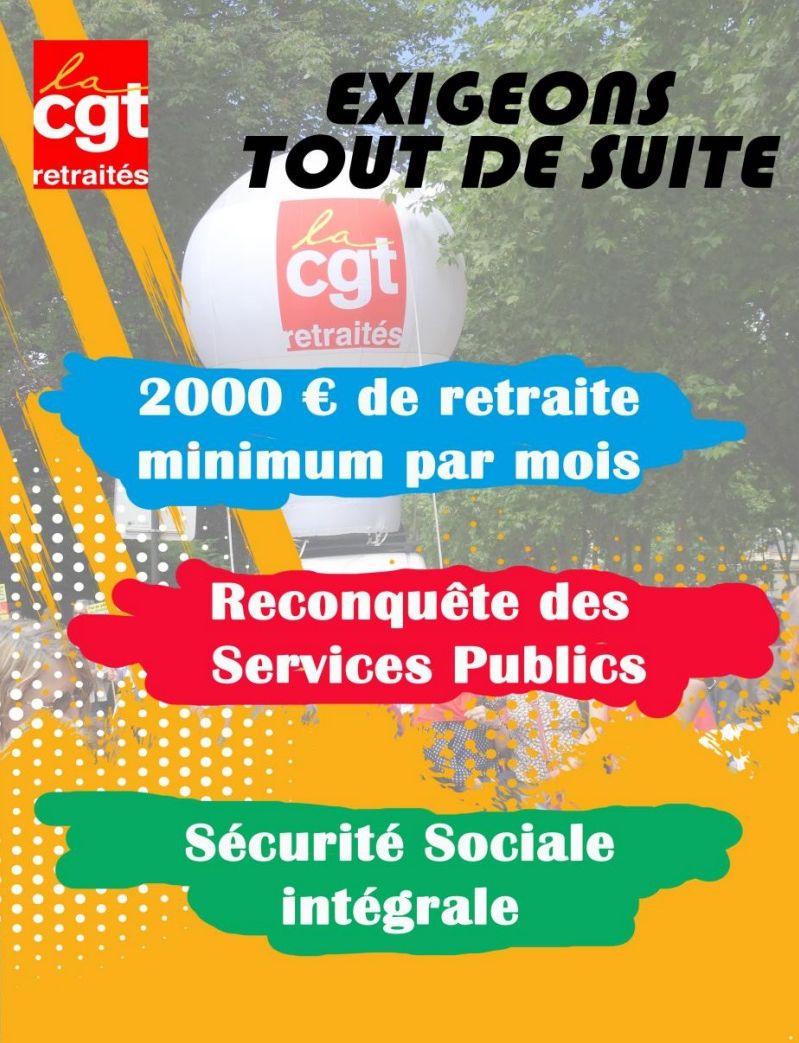 la
cgt
retraités

EXIGEONS
TOUT DE SUITE

la
cgt
retraités

2000 € de retraite minimum par mois

Reconquête des Services Publics

Sécurité Sociale intégrale